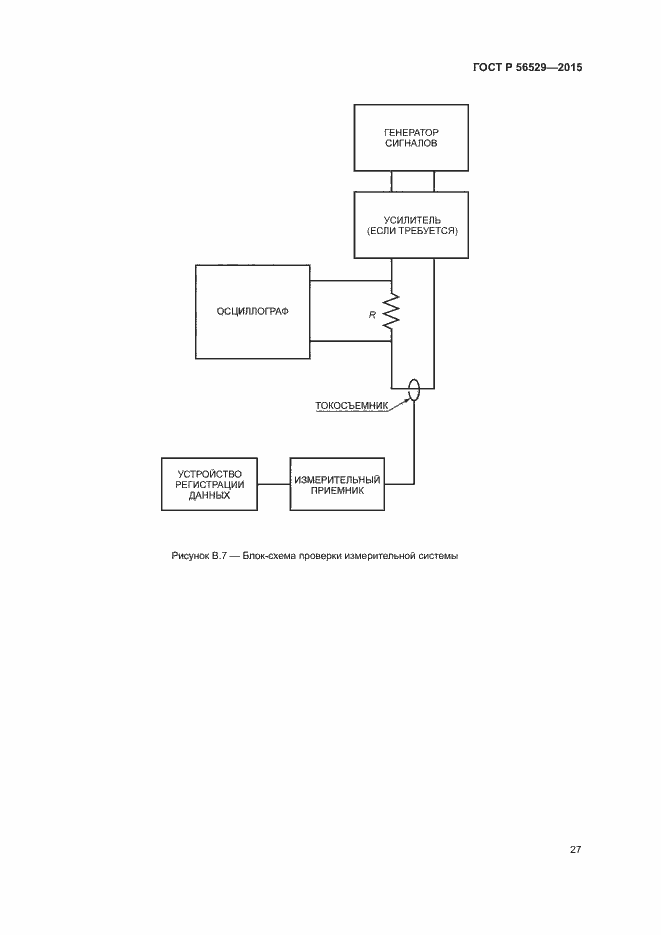 ГОСТ Р 56529—2015

ГЕНЕРАТОР СИГНАЛОВ

УСИЛИТЕЛЬ (ЕСЛИ ТРЕБУЕТСЯ)

ОСЦИЛЛОГРАФ

R

ТОКОСЪЕМНИК

УСТРОЙСТВО РЕГИСТРАЦИИ ДАННЫХ

ИЗМЕРИТЕЛЬНЫЙ ПРИЕМНИК

Рисунок В.7 — Блок-схема проверки измерительной системы

27